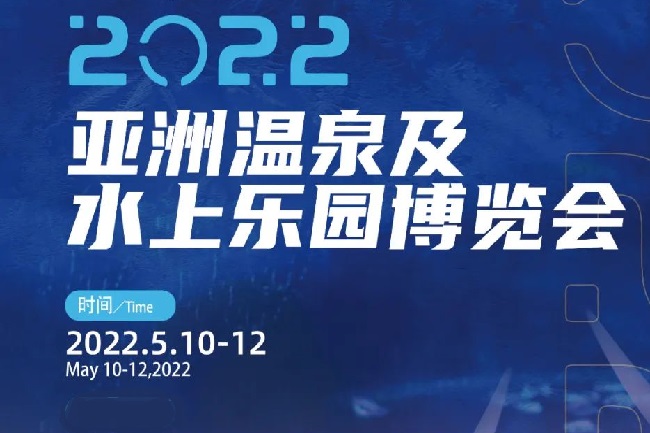 2022

亚洲温泉及
水上乐园博览会

时间／Time

2022.5.10-12
May 10-12,2022